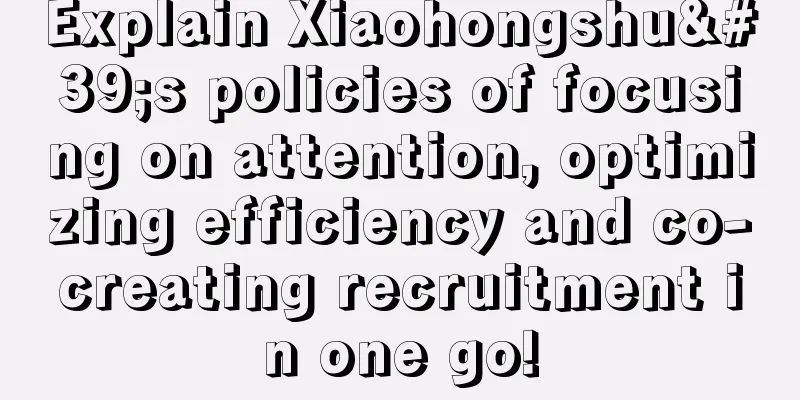 Explain Xiaohongshu&#39;s policies of focusing on attention, optimizing efficiency and co-creating recruitment in one go!